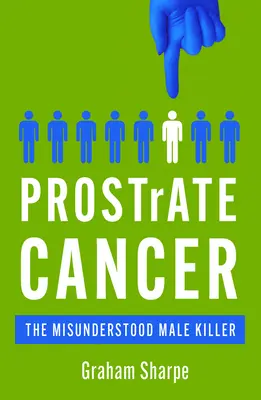 PROSTrATE
CANCER

THE MISUNDERSTOOD MALE KILLER

Graham Sharpe